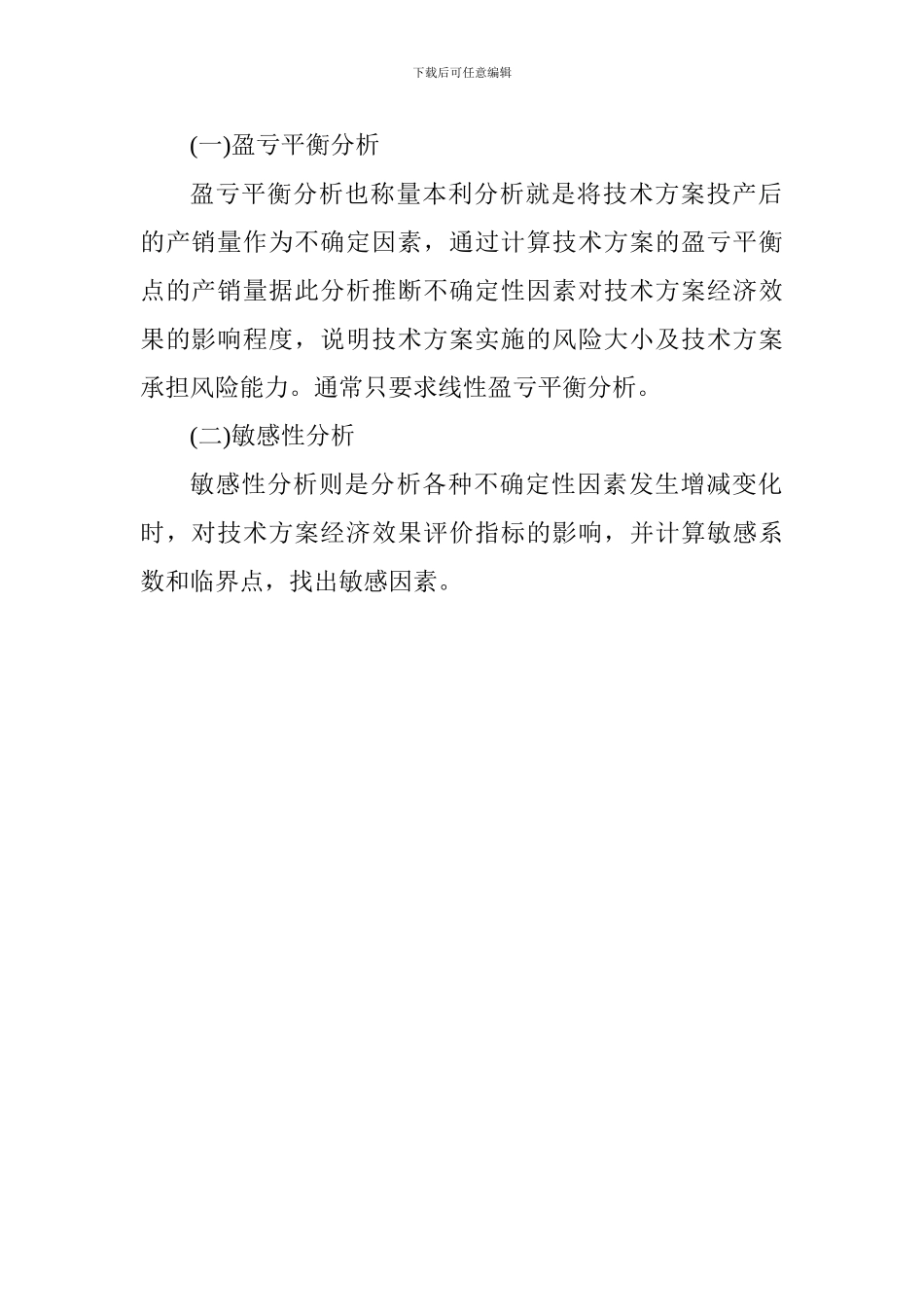 下载后可任意编辑

(一)盈亏平衡分析

盈亏平衡分析也称量本利分析就是将技术方案投产后的产销量作为不确定因素，通过计算技术方案的盈亏平衡点的产销量据此分析推断不确定性因素对技术方案经济效果的影响程度，说明技术方案实施的风险大小及技术方案承担风险能力。通常只要求线性盈亏平衡分析。

(二)敏感性分析

敏感性分析则是分析各种不确定性因素发生增减变化时，对技术方案经济效果评价指标的影响，并计算敏感系数和临界点，找出敏感因素。